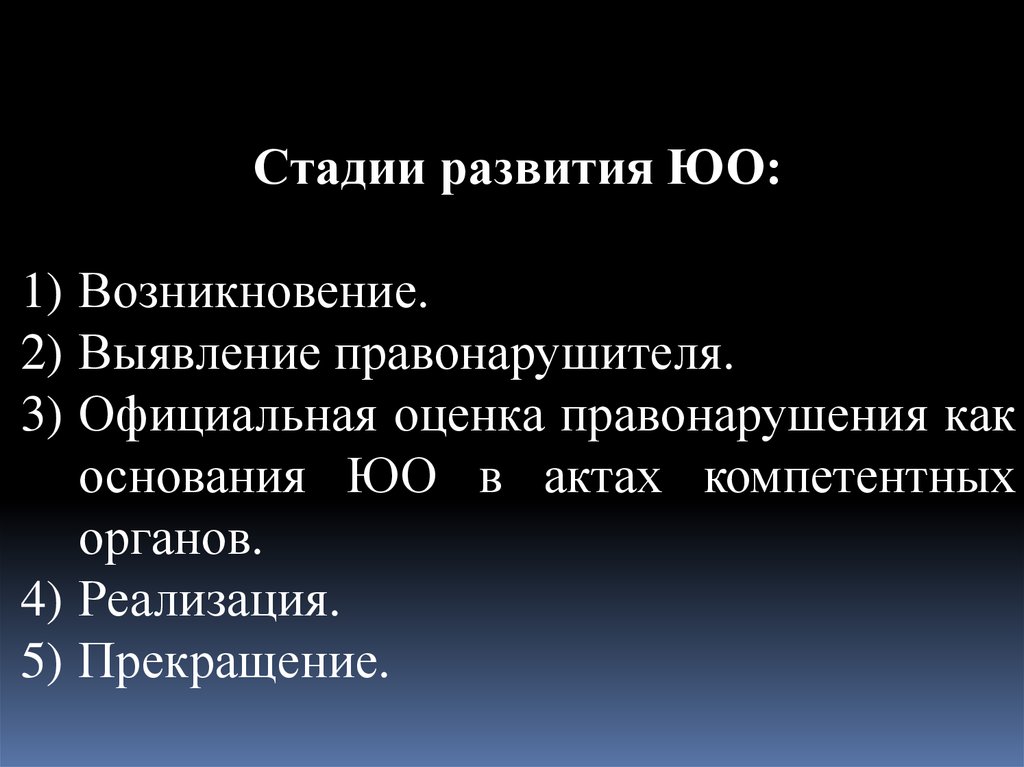 Стадии развития ЮО:

1) Возникновение.
2) Выявление правонарушителя.
3) Официальная оценка правонарушения как основания ЮО в актах компетентных органов.
4) Реализация.
5) Прекращение.